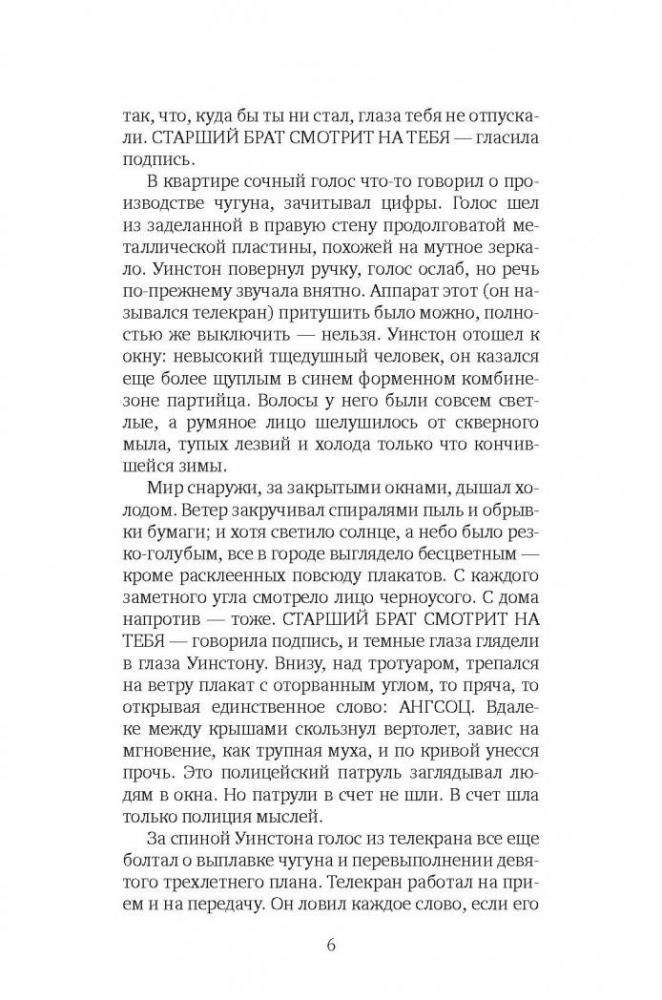 так, что, куда бы ты ни стал, глаза тебя не отпускали. СТАРШИЙ БРАТ СМОТРИТ НА ТЕБЯ — гласила подпись.

В квартире сочный голос что-то говорил о производстве чугуна, зачитывал цифры. Голос шел из заделанной в правую стену продолговатой металлической пластины, похожей на мутное зеркало. Уинстон повернул ручку, голос ослаб, но речь по-прежнему звучала внятно. Аппарат этот (он назывался телекран) притушить было можно, полностью же выключить — нельзя. Уинстон отошел к окну: невысокий тщедушный человек, он казался еще более щуплым в синем форменном комбинезоне партийца. Волосы у него были совсем светлые, а румяное лицо шелушилось от скверного мыла, тупых лезвий и холода только что кончившейся зимы.

Мир снаружи, за закрытыми окнами, дышал холодом. Ветер закручивал спиралями пыль и обрывки бумаги; и хотя светило солнце, а небо было резко-голубым, все в городе выглядело бесцветным — кроме расклеенных повсюду плакатов. С каждого заметного угла смотрело лицо черноусого. С дома напротив — тоже. СТАРШИЙ БРАТ СМОТРИТ НА ТЕБЯ — говорила подпись, и темные глаза глядели в глаза Уинстону. Внизу, над тротуаром, трепался на ветру плакат с оторванным углом, то пряча, то открывая единственное слово: АНГСОЦ. Вдалеке между крышами скользнул вертолет, завис на мгновение, как трупная муха, и по кривой унесся прочь. Это полицейский патруль заглядывал людям в окна. Но патрули в счет не шли. В счет шла только полиция мыслей.

За спиной Уинстона голос из телекрана все еще болтал о выплавке чугуна и перевыполнении девятого трехлетнего плана. Телекран работал на прием и на передачу. Он ловил каждое слово, если его

6